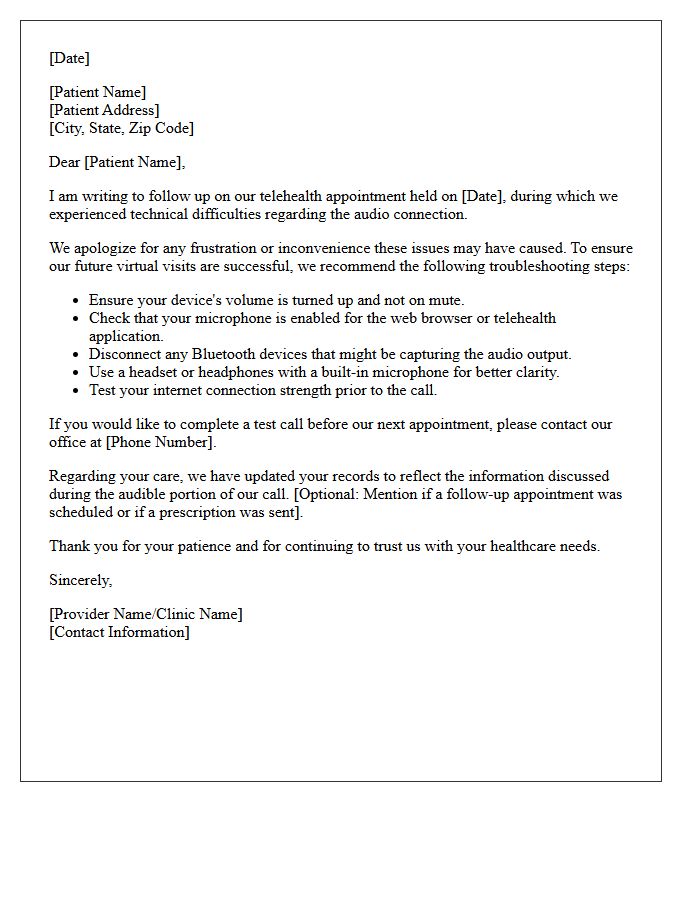 [Date]

[Patient Name]
[Patient Address]
[City, State, Zip Code]

Dear [Patient Name],

I am writing to follow up on our telehealth appointment held on [Date], during which we experienced technical difficulties regarding the audio connection.

We apologize for any frustration or inconvenience these issues may have caused. To ensure our future virtual visits are successful, we recommend the following troubleshooting steps:

• Ensure your device's volume is turned up and not on mute.
• Check that your microphone is enabled for the web browser or telehealth application.
• Disconnect any Bluetooth devices that might be capturing the audio output.
• Use a headset or headphones with a built-in microphone for better clarity.
• Test your internet connection strength prior to the call.

If you would like to complete a test call before our next appointment, please contact our office at [Phone Number].

Regarding your care, we have updated your records to reflect the information discussed during the audible portion of our call. [Optional: Mention if a follow-up appointment was scheduled or if a prescription was sent].

Thank you for your patience and for continuing to trust us with your healthcare needs.

Sincerely,

[Provider Name/Clinic Name]
[Contact Information]